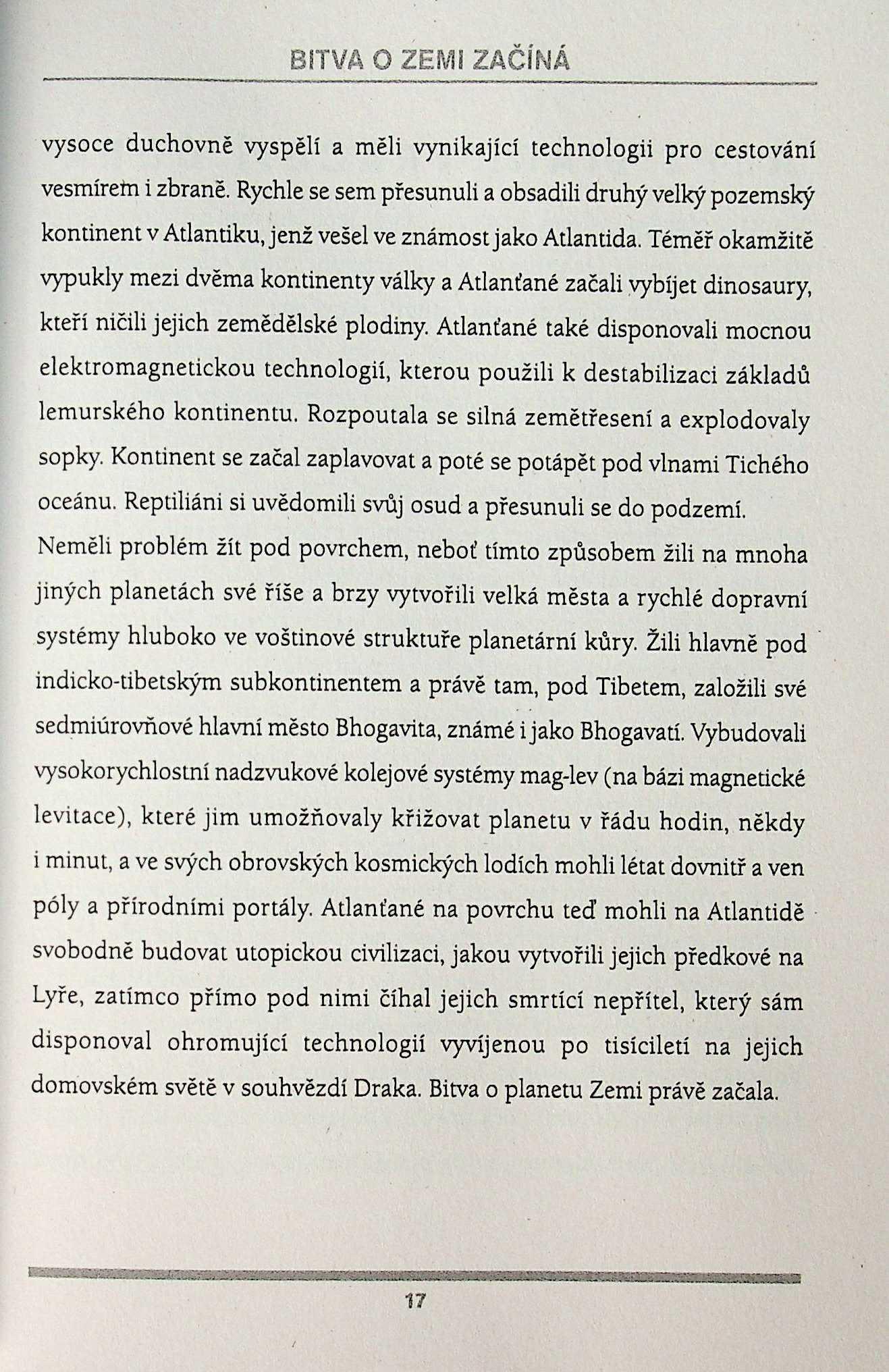 BITVA O ZEMI ZAČÍNÁ

vysoce duchovně vyspělí a měli vynikající technologii pro cestování vesmírem i zbraně. Rychle se sem přesunuli a obsadili druhý velký pozemský kontinent v Atlantiku, jenž vešel ve známost jako Atlantida. Téměř okamžitě vypukly mezi dvěma kontinenty války a Atlanťané začali vybíjet dinosaury, kteří ničili jejich zemědělské plodiny. Atlanťané také disponovali mocnou elektromagnetickou technologií, kterou použili k destabilizaci základů lemurského kontinentu. Rozpoutala se silná zemětřesení a explodovaly sopky. Kontinent se začal zaplavovat a poté se potápět pod vlnami Tichého oceánu. Reptiliáni si uvědomili svůj osud a přesunuli se do podzemí. Neměli problém žít pod povrchem, neboť tímto způsobem žili na mnoha jiných planetách své říše a brzy vytvořili velká města a rychlé dopravní systémy hluboko ve voštinové struktuře planetární kůry. Žili hlavně pod indicko-tibetským subkontinentem a právě tam, pod Tibetem, založili své sedmiúrovňové hlavní město Bhogavita, známé i jako Bhogavatí. Vybudovali vysokorychlostní nadzvukové kolejové systémy mag-lev (na bázi magnetické levitace), které jim umožňovaly křižovat planetu v řádu hodin, někdy i minut, a ve svých obrovských kosmických lodích mohli létat dovnitř a ven póly a přírodními portály. Atlanťané na povrchu teď mohli na Atlantidě svobodně budovat utopickou civilizaci, jakou vytvořili jejich předkové na Lyře, zatímco přímo pod nimi číhal jejich smrtící nepřítel, který sám disponoval ohromující technologií vyvíjenou po tisíciletí na jejich domovském světě v souhvězdí Draka. Bitva o planetu Zemi právě začala.

17